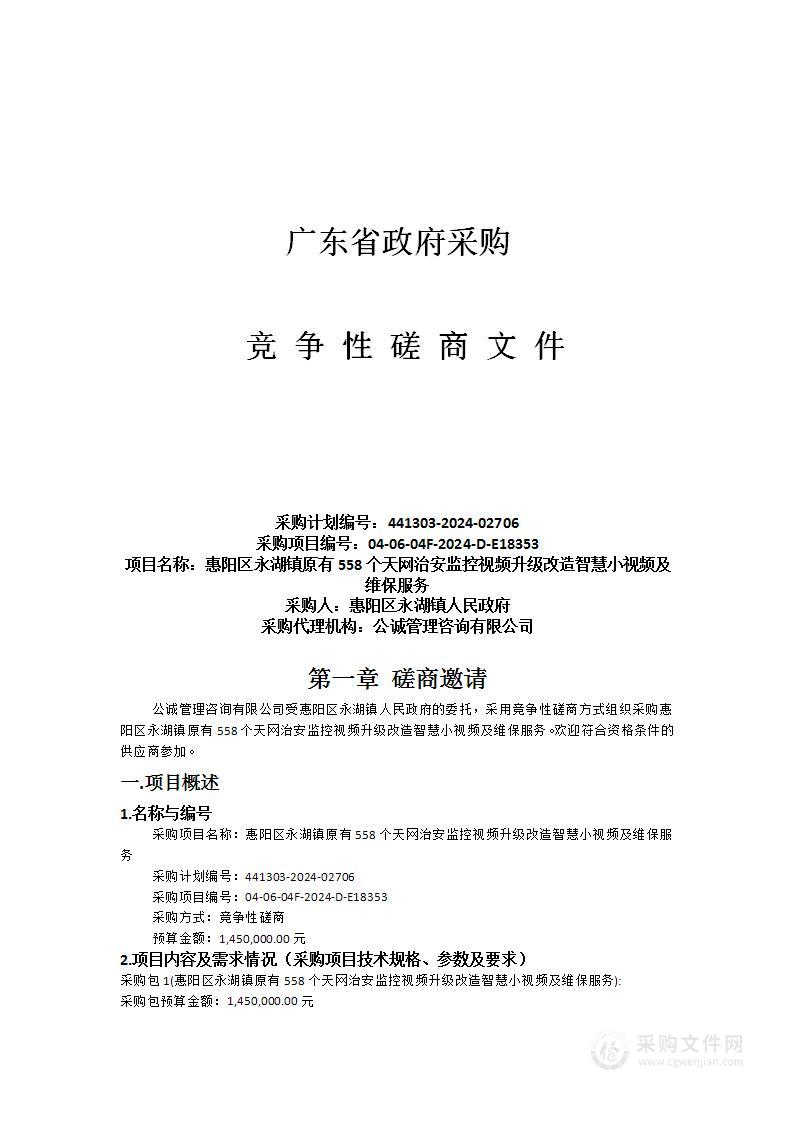 广东省政府采购

竞 争 性 磋 商 文 件

采购计划编号：441303-2024-02706
采购项目编号：04-06-04F-2024-D-E18353
项目名称：惠阳区永湖镇原有 558 个天网治安监控视频升级改造智慧小视频及维保服务
采购人：惠阳区永湖镇人民政府
采购代理机构：公诚管理咨询有限公司

第一章 磋商邀请

公诚管理咨询有限公司受惠阳区永湖镇人民政府的委托，采用竞争性磋商方式组织采购惠阳区永湖镇原有 558 个天网治安监控视频升级改造智慧小视频及维保服务。欢迎符合资格条件的供应商参加。

一.项目概述

1.名称与编号

采购项目名称：惠阳区永湖镇原有 558 个天网治安监控视频升级改造智慧小视频及维保服务

采购计划编号：441303-2024-02706
采购项目编号：04-06-04F-2024-D-E18353
采购方式：竞争性磋商
预算金额：1,450,000.00 元

2.项目内容及需求情况（采购项目技术规格、参数及要求）

采购包 1(惠阳区永湖镇原有 558 个天网治安监控视频升级改造智慧小视频及维保服务):
采购包预算金额：1,450,000.00 元

采购文件网
www.cgwenjian.com